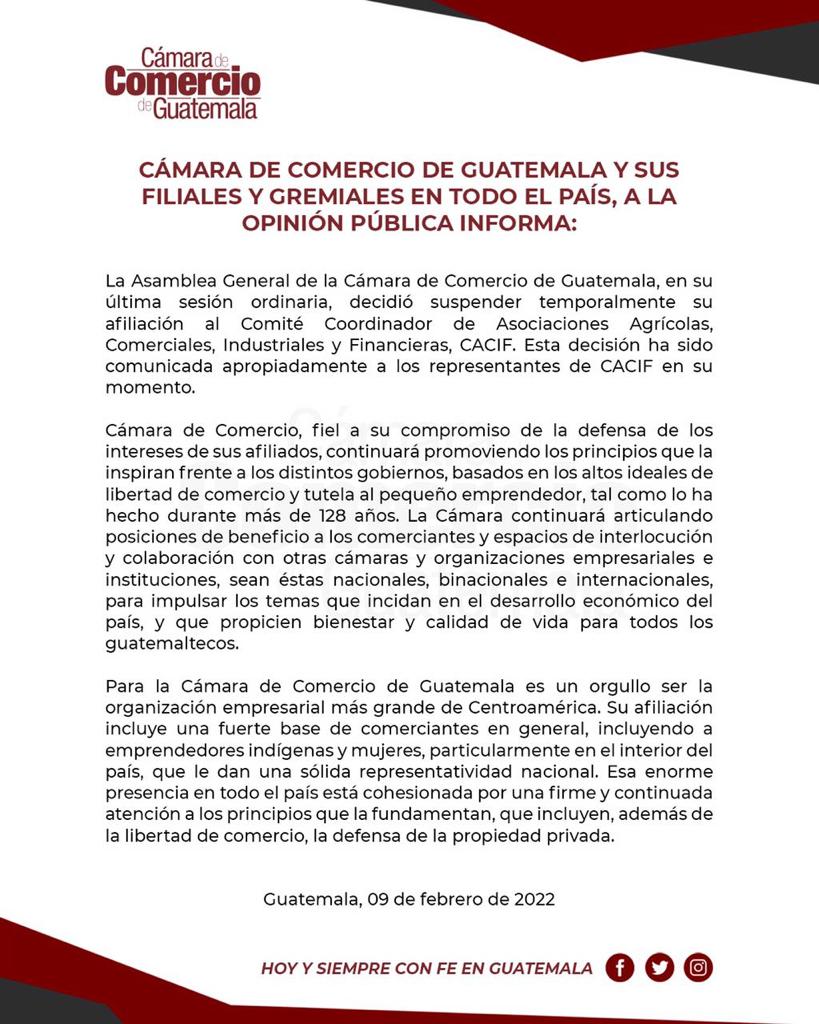 Cámara de Comercio de Guatemala

CÁMARA DE COMERCIO DE GUATEMALA Y SUS FILIALES Y GREMIALES EN TODO EL PAÍS, A LA OPINIÓN PÚBLICA INFORMA:

La Asamblea General de la Cámara de Comercio de Guatemala, en su última sesión ordinaria, decidió suspender temporalmente su afiliación al Comité Coordinador de Asociaciones Agrícolas, Comerciales, Industriales y Financieras, CACIF. Esta decisión ha sido comunicada apropiadamente a los representantes de CACIF en su momento.

Cámara de Comercio, fiel a su compromiso de la defensa de los intereses de sus afiliados, continuará promoviendo los principios que la inspiran frente a los distintos gobiernos, basados en los altos ideales de libertad de comercio y tutela al pequeño emprendedor, tal como lo ha hecho durante más de 128 años. La Cámara continuará articulando posiciones de beneficio a los comerciantes y espacios de interlocución y colaboración con otras cámaras y organizaciones empresariales e instituciones, sean éstas nacionales, binacionales e internacionales, para impulsar los temas que incidan en el desarrollo económico del país, y que propicien bienestar y calidad de vida para todos los guatemaltecos.

Para la Cámara de Comercio de Guatemala es un orgullo ser la organización empresarial más grande de Centroamérica. Su afiliación incluye una fuerte base de comerciantes en general, incluyendo a emprendedores indígenas y mujeres, particularmente en el interior del país, que le dan una sólida representatividad nacional. Esa enorme presencia en todo el país está cohesionada por una firme y continuada atención a los principios que la fundamentan, que incluyen, además de la libertad de comercio, la defensa de la propiedad privada.

Guatemala, 09 de febrero de 2022

HOY Y SIEMPRE CON FE EN GUATEMALA